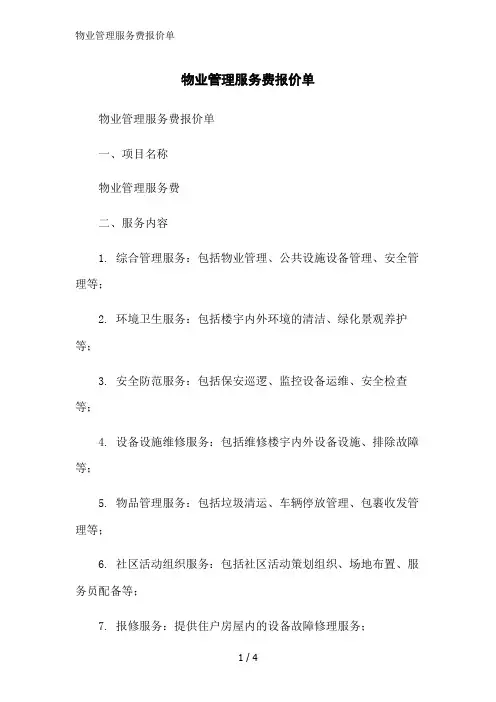 物业管理服务费报价单

物业管理服务费报价单

物业管理服务费报价单

一、项目名称

物业管理服务费

二、服务内容

1. 综合管理服务：包括物业管理、公共设施设备管理、安全管理等；

2. 环境卫生服务：包括楼宇内外环境的清洁、绿化景观养护等；

3. 安全防范服务：包括保安巡逻、监控设备运维、安全检查等；

4. 设备设施维修服务：包括维修楼宇内外设备设施、排除故障等；

5. 物品管理服务：包括垃圾清运、车辆停放管理、包裹收发管理等；

6. 社区活动组织服务：包括社区活动策划组织、场地布置、服务员配备等；

7. 报修服务：提供住户房屋内的设备故障修理服务；

1 / 4